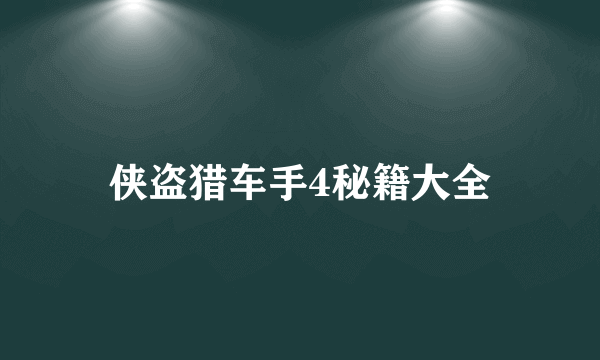 侠盗猎车手4秘籍大全